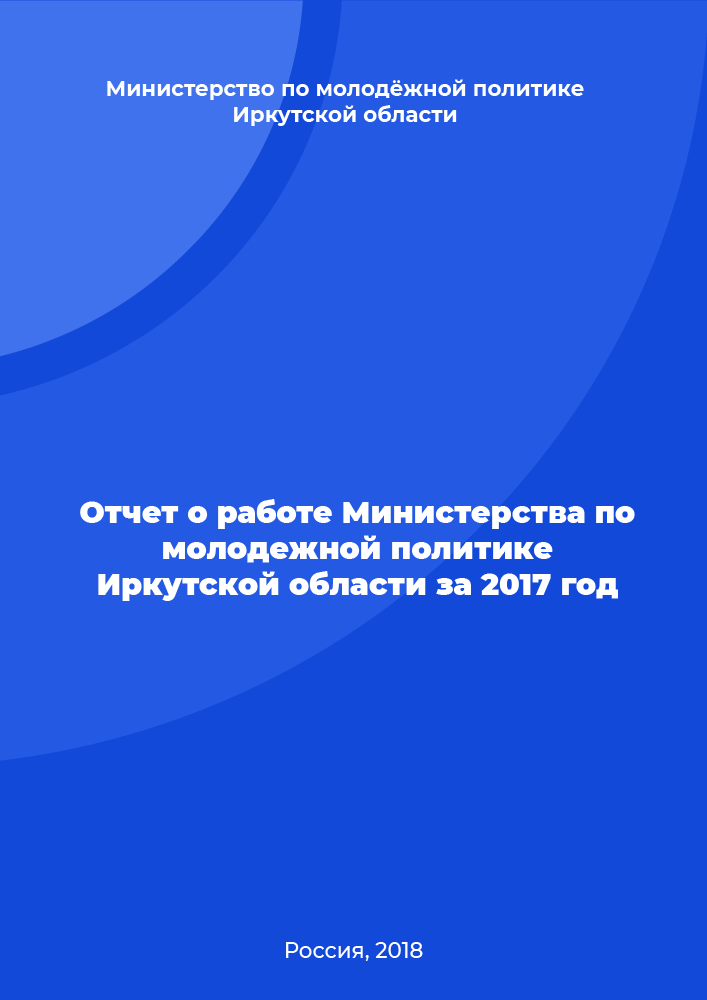 Министерство по молодёжной политике Иркутской области

Отчет о работе Министерства по молодежной политике Иркутской области за 2017 год

Россия, 2018